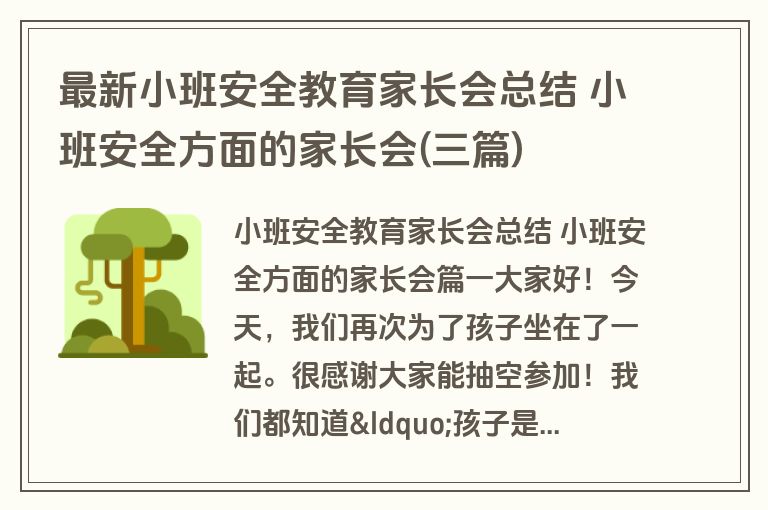 最新小班安全教育家长会总结 小班安全方面的家长会(三篇)

小班安全教育家长会总结 小班安全方面的家长会篇一大家好！今天，我们再次为了孩子坐在了一起。很感谢大家能抽空参加！我们都知道&ldquo;孩子是...